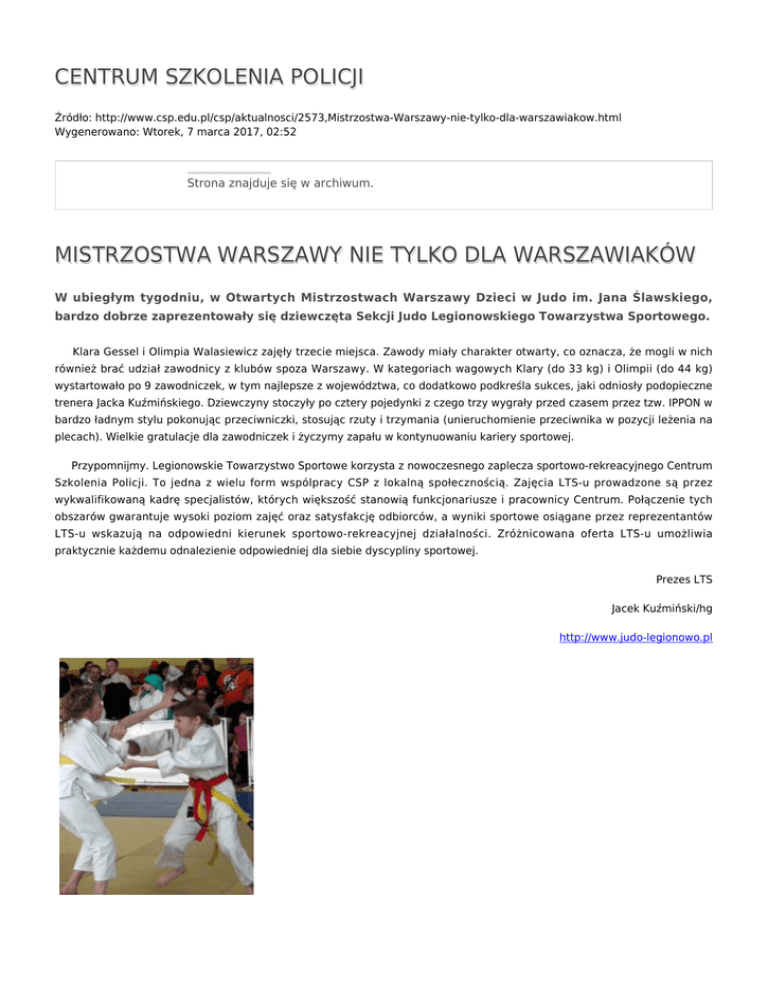 CENTRUM SZKOLENIA POLICJI

Źródło: http://www.csp.edu.pl/csp/aktualnosci/2573,Mistrzostwa-Warszawy-nie-tylko-dla-warszawiakow.html
Wygenerowano: Wtorek, 7 marca 2017, 02:52

Strona znajduje się w archiwum.

MISTRZOSTWA WARSZAWY NIE TYLKO DLA WARSZAWIAKÓW

W ubiegłym tygodniu, w Otwartych Mistrzostwach Warszawy Dzieci w Judo im. Jana Ślawskiego, bardzo dobrze zaprezentowały się dziewczęta Sekcji Judo Legionowskiego Towarzystwa Sportowego.

Klara Gessel i Olimpia Walasiewicz zajęły trzecie miejsca. Zawody miały charakter otwarty, co oznacza, że mogli w nich również brać udział zawodnicy z klubów spoza Warszawy. W kategoriach wagowych Klary (do 33 kg) i Olimpii (do 44 kg) wystartowało po 9 zawodniczek, w tym najlepsze z województwa, co dodatkowo podkreśla sukces, jaki odniosły podopieczne trenera Jacka Kuźmińskiego. Dziewczyny stoczyły po cztery pojedynki z czego trzy wygrały przed czasem przez tzw. IPPON w bardzo ładnym stylu pokonując przeciwniczki, stosując rzuty i trzymania (unieruchomienie przeciwnika w pozycji leżenia na plecach). Wielkie gratulacje dla zawodniczek i życzymy zapału w kontynuowaniu kariery sportowej.

Przypomnijmy. Legionowskie Towarzystwo Sportowe korzysta z nowoczesnego zaplecza sportowo-rekreacyjnego Centrum Szkolenia Policji. To jedna z wielu form współpracy CSP z lokalną społecznością. Zajęcia LTS-u prowadzone są przez wykwalifikowaną kadrę specjalistów, których większość stanowią funkcjonariusze i pracownicy Centrum. Połączenie tych obszarów gwarantuje wysoki poziom zajęć oraz satysfakcję odbiorców, a wyniki sportowe osiągane przez reprezentantów LTS-u wskazują na odpowiedni kierunek sportowo-rekreacyjnej działalności. Zróżnicowana oferta LTS-u umożliwia praktycznie każdemu odnalezienie odpowiedniej dla siebie dyscypliny sportowej.

Prezes LTS

Jacek Kuźmiński/hg

http://www.judo-legionowo.pl